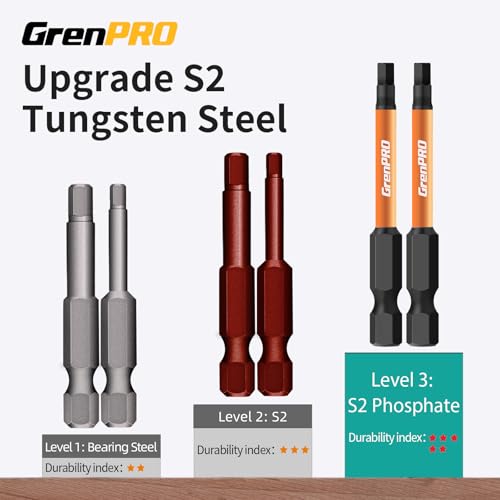 GrenPRO

Upgrade S2
Tungsten Steel

GrenPRO GrenPRO

Level 1: Bearing Steel
Durability index: ★★

Level 2: S2
Durability index: ★★★

Level 3:
S2 Phosphate
Durability index: ★★★★★